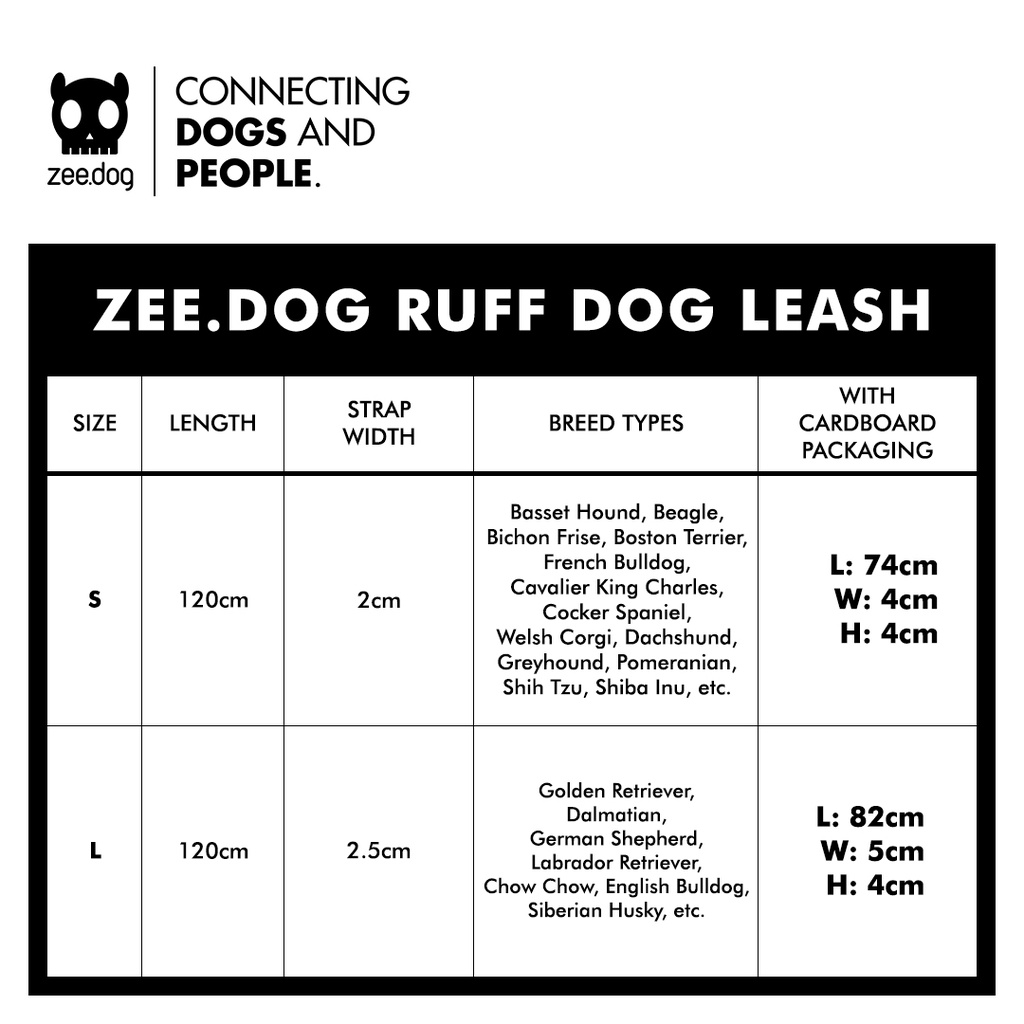 zee.dog

CONNECTING
DOGS AND
PEOPLE.

ZEE.DOG RUFF DOG LEASH

| SIZE | LENGTH | STRAP WIDTH | BREED TYPES | WITH CARDBOARD PACKAGING |
|---|---|---|---|---|
| S | 120cm | 2cm | Basset Hound, Beagle, Bichon Frise, Boston Terrier, French Bulldog, Cavalier King Charles, Cocker Spaniel, Welsh Corgi, Dachshund, Greyhound, Pomeranian, Shih Tzu, Shiba Inu, etc. | L: 74cm W: 4cm H: 4cm |
| L | 120cm | 2.5cm | Golden Retriever, Dalmatian, German Shepherd, Labrador Retriever, Chow Chow, English Bulldog, Siberian Husky, etc. | L: 82cm W: 5cm H: 4cm |